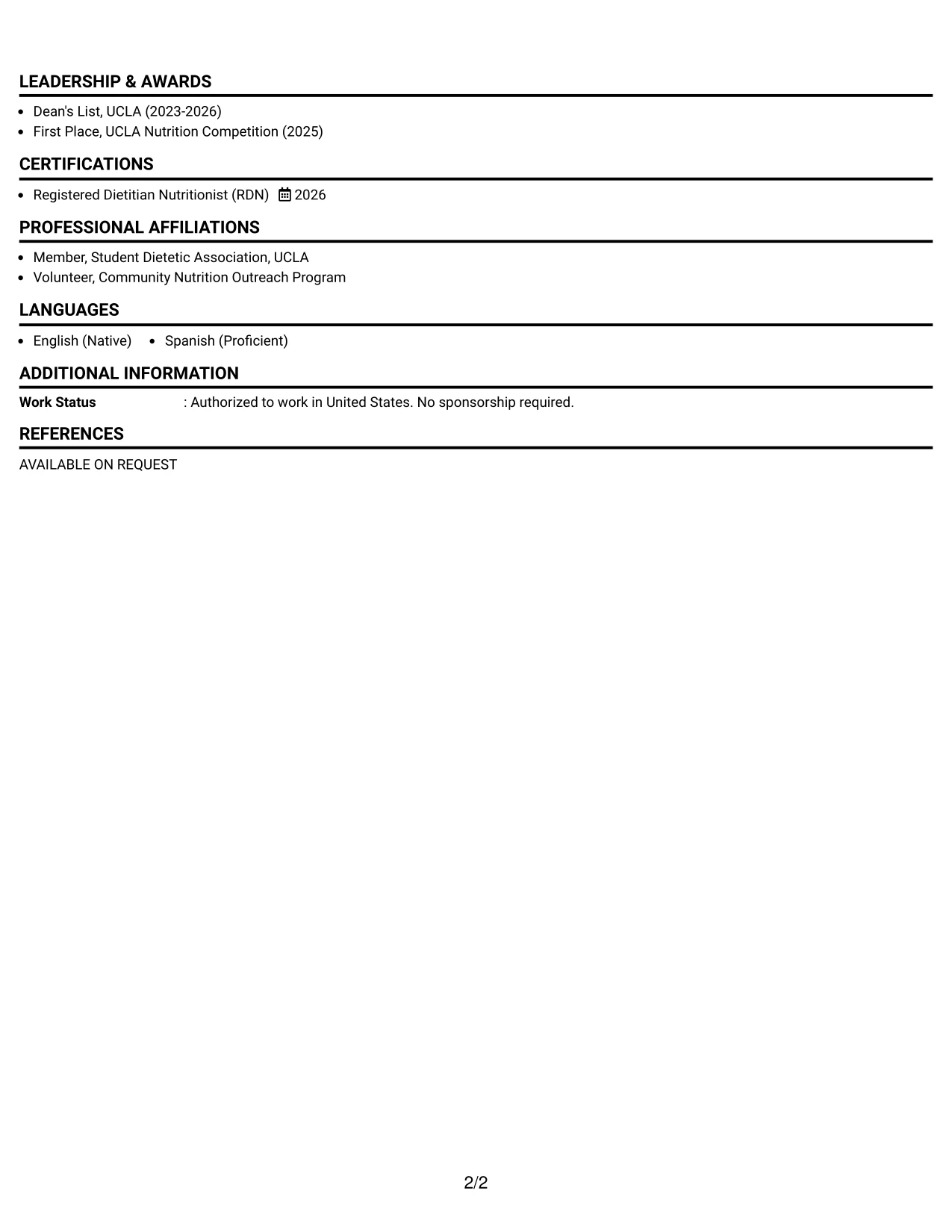 LEADERSHIP & AWARDS

• Dean's List, UCLA (2023-2026)
• First Place, UCLA Nutrition Competition (2025)

CERTIFICATIONS

• Registered Dietitian Nutritionist (RDN) 2026

PROFESSIONAL AFFILIATIONS

• Member, Student Dietetic Association, UCLA
• Volunteer, Community Nutrition Outreach Program

LANGUAGES

• English (Native) • Spanish (Proficient)

ADDITIONAL INFORMATION

Work Status : Authorized to work in United States. No sponsorship required.

REFERENCES

AVAILABLE ON REQUEST

2/2